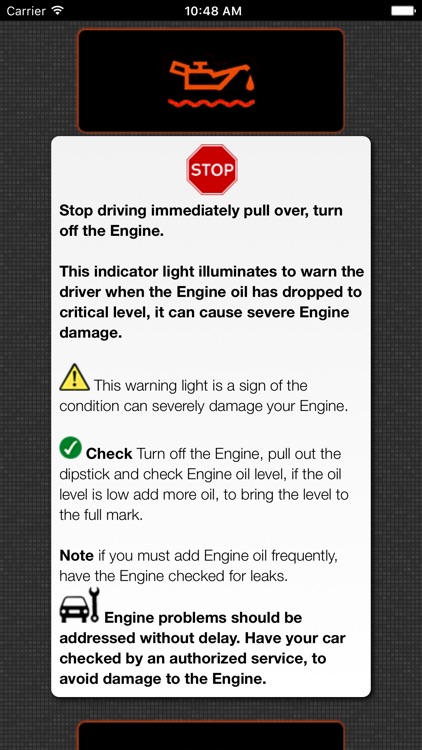 Carrier 10:48 AM

STOP

Stop driving immediately pull over, turn off the Engine.

This indicator light illuminates to warn the driver when the Engine oil has dropped to critical level, it can cause severe Engine damage.

This warning light is a sign of the condition can severely damage your Engine.

Check Turn off the Engine, pull out the dipstick and check Engine oil level, if the oil level is low add more oil, to bring the level to the full mark.

Note if you must add Engine oil frequently, have the Engine checked for leaks.

Engine problems should be addressed without delay. Have your car checked by an authorized service, to avoid damage to the Engine.